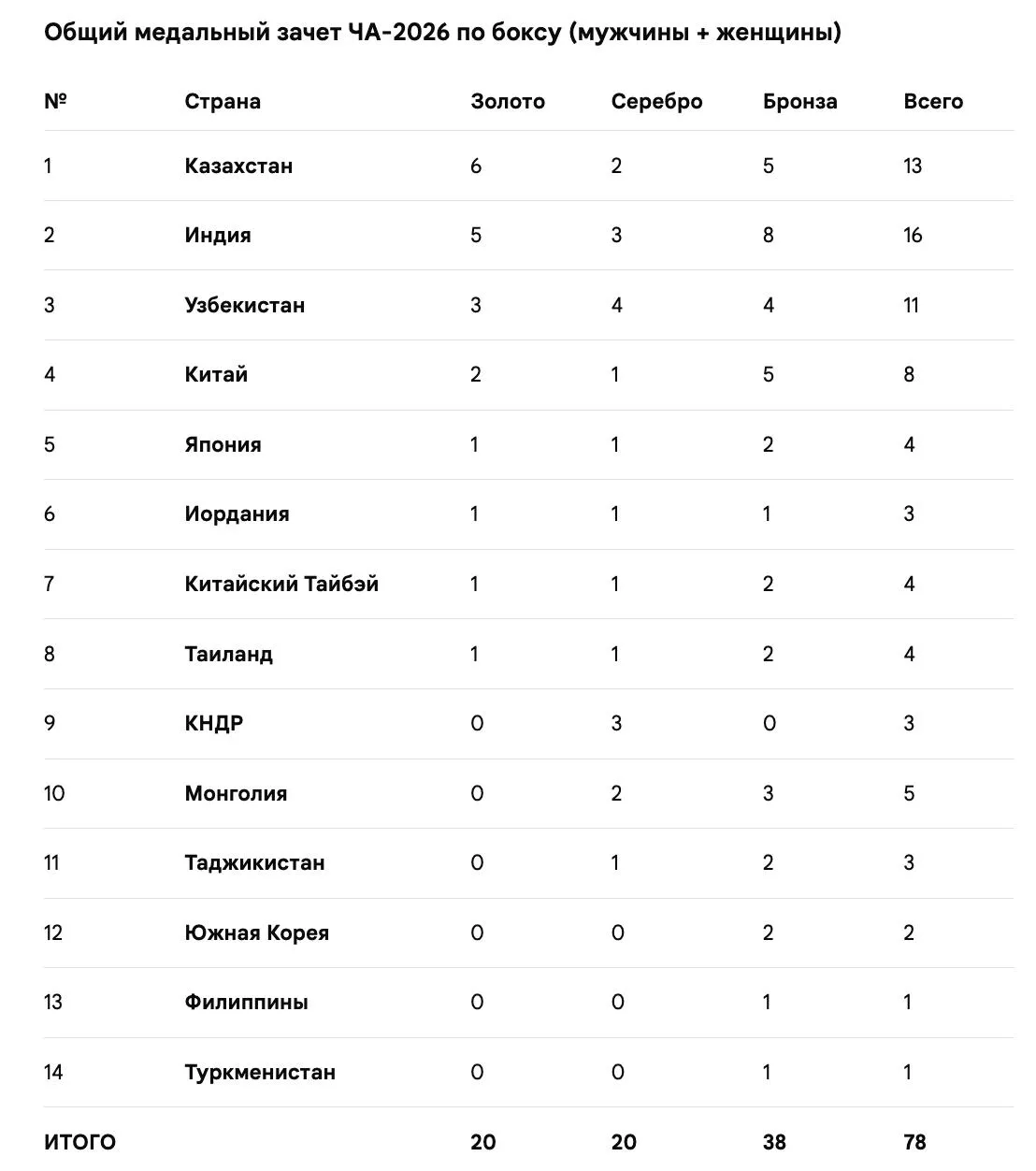 Общий медальный зачет ЧА-2026 по боксу (мужчины + женщины)

| № | Страна | Золото | Серебро | Бронза | Всего |
|---|---|---|---|---|---|
| 1 | Казахстан | 6 | 2 | 5 | 13 |
| 2 | Индия | 5 | 3 | 8 | 16 |
| 3 | Узбекистан | 3 | 4 | 4 | 11 |
| 4 | Китай | 2 | 1 | 5 | 8 |
| 5 | Япония | 1 | 1 | 2 | 4 |
| 6 | Иордания | 1 | 1 | 1 | 3 |
| 7 | Китайский Тайбэй | 1 | 1 | 2 | 4 |
| 8 | Таиланд | 1 | 1 | 2 | 4 |
| 9 | КНДР | 0 | 3 | 0 | 3 |
| 10 | Монголия | 0 | 2 | 3 | 5 |
| 11 | Таджикистан | 0 | 1 | 2 | 3 |
| 12 | Южная Корея | 0 | 0 | 2 | 2 |
| 13 | Филиппины | 0 | 0 | 1 | 1 |
| 14 | Туркменистан | 0 | 0 | 1 | 1 |
| ИТОГО |  | 20 | 20 | 38 | 78 |